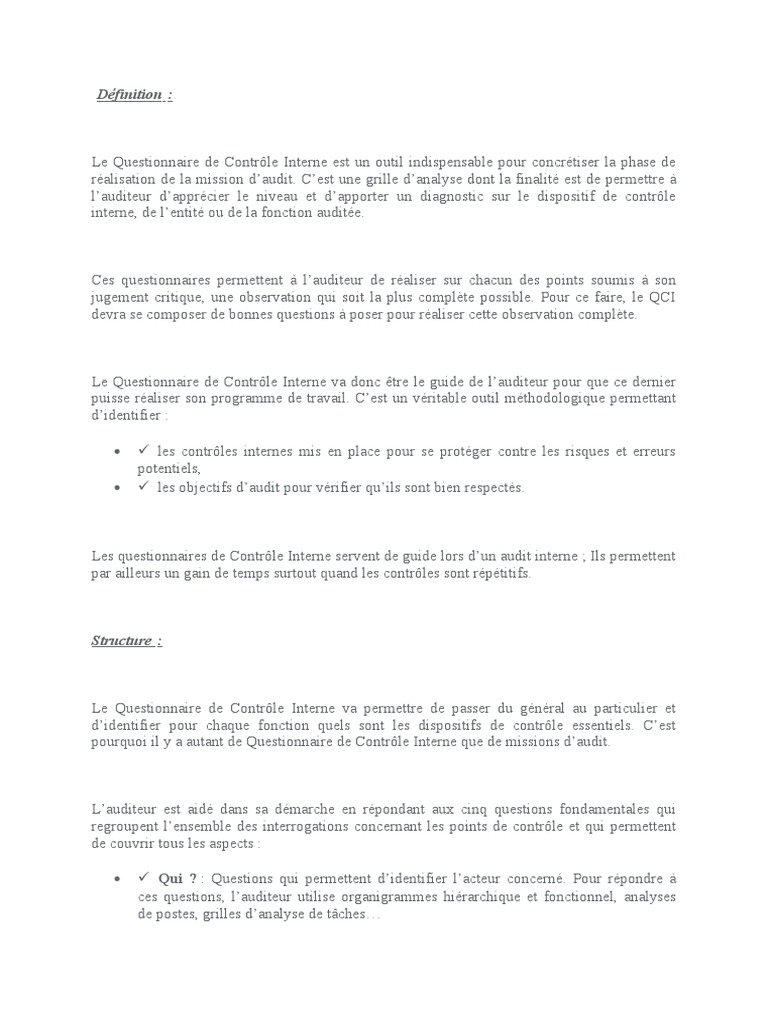 Définition :

Le Questionnaire de Contrôle Interne est un outil indispensable pour concrétiser la phase de réalisation de la mission d'audit. C'est une grille d'analyse dont la finalité est de permettre à l'auditeur d'apprécier le niveau et d'apporter un diagnostic sur le dispositif de contrôle interne, de l'entité ou de la fonction auditée.

Ces questionnaires permettent à l'auditeur de réaliser sur chacun des points soumis à son jugement critique, une observation qui soit la plus complète possible. Pour ce faire, le QCI devra se composer de bonnes questions à poser pour réaliser cette observation complète.

Le Questionnaire de Contrôle Interne va donc être le guide de l'auditeur pour que ce dernier puisse réaliser son programme de travail. C'est un véritable outil méthodologique permettant d'identifier :

• ✓ les contrôles internes mis en place pour se protéger contre les risques et erreurs potentiels,
• ✓ les objectifs d'audit pour vérifier qu'ils sont bien respectés.

Les questionnaires de Contrôle Interne servent de guide lors d'un audit interne ; Ils permettent par ailleurs un gain de temps surtout quand les contrôles sont répétitifs.

Structure :

Le Questionnaire de Contrôle Interne va permettre de passer du général au particulier et d'identifier pour chaque fonction quels sont les dispositifs de contrôle essentiels. C'est pourquoi il y a autant de Questionnaire de Contrôle Interne que de missions d'audit.

L'auditeur est aidé dans sa démarche en répondant aux cinq questions fondamentales qui regroupent l'ensemble des interrogations concernant les points de contrôle et qui permettent de couvrir tous les aspects :

• ✓ Qui ? : Questions qui permettent d'identifier l'acteur concerné. Pour répondre à ces questions, l'auditeur utilise organigrammes hiérarchique et fonctionnel, analyses de postes, grilles d'analyse de tâches…